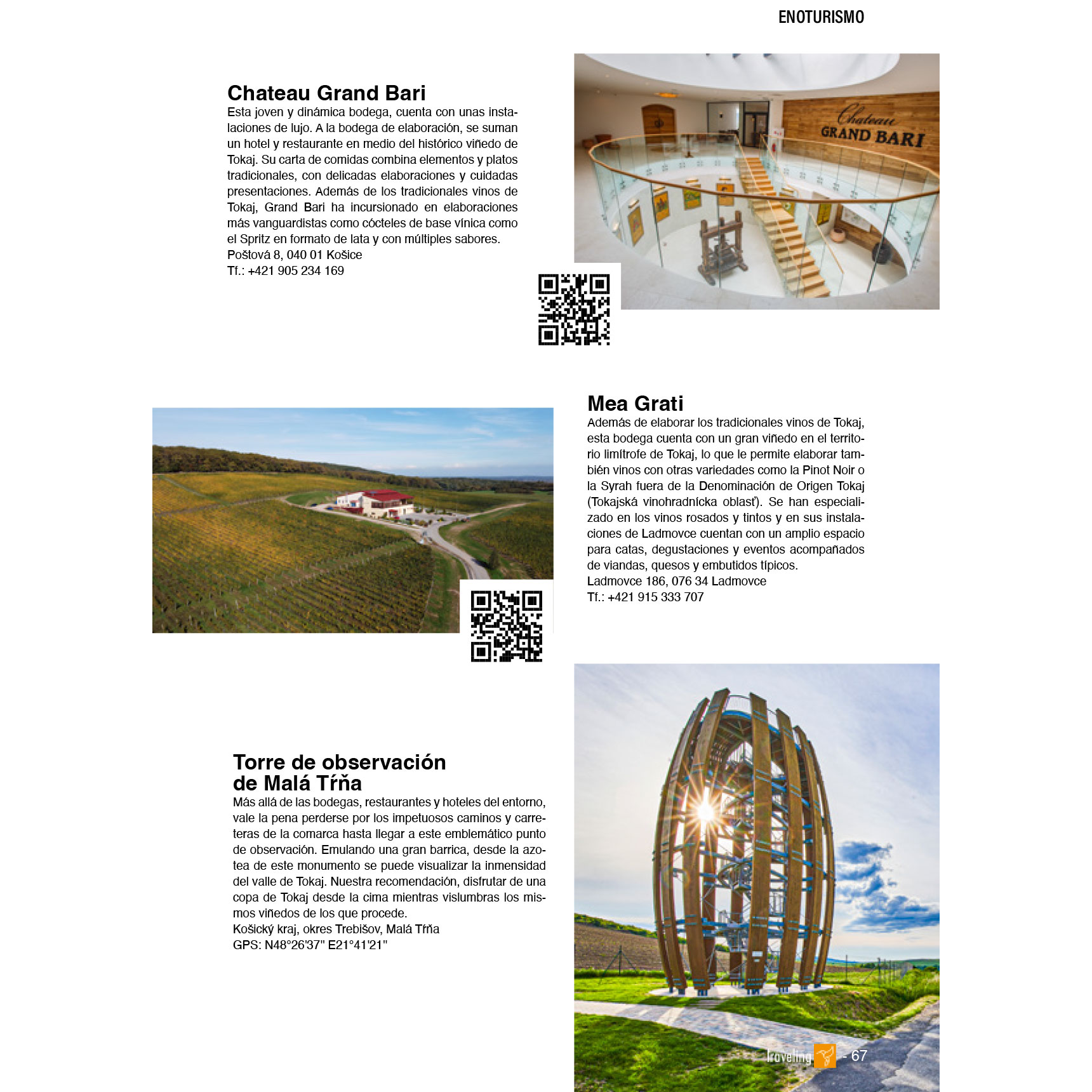 ENOTURISMO

Chateau Grand Bari
Esta joven y dinámica bodega, cuenta con unas instalaciones de lujo. A la bodega de elaboración, se suman un hotel y restaurante en medio del histórico viñedo de Tokaj. Su carta de comidas combina elementos y platos tradicionales, con delicadas elaboraciones y cuidadas presentaciones. Además de los tradicionales vinos de Tokaj, Grand Bari ha incursionado en elaboraciones más vanguardistas como cócteles de base vínica como el Spritz en formato de lata y con múltiples sabores.
Poštová 8, 040 01 Košice
Tf.: +421 905 234 169

Chateau
GRAND BARI

Mea Grati
Además de elaborar los tradicionales vinos de Tokaj, esta bodega cuenta con un gran viñedo en el territorio limítrofe de Tokaj, lo que le permite elaborar también vinos con otras variedades como la Pinot Noir o la Syrah fuera de la Denominación de Origen Tokaj (Tokajská vinohradnícka oblasť). Se han especializado en los vinos rosados y tintos y en sus instalaciones de Ladmovce cuentan con un amplio espacio para catas, degustaciones y eventos acompañados de viandas, quesos y embutidos típicos.
Ladmovce 186, 076 34 Ladmovce
Tf.: +421 915 333 707

Torre de observación de Malá Tŕňa
Más allá de las bodegas, restaurantes y hoteles del entorno, vale la pena perderse por los impetuosos caminos y carreteras de la comarca hasta llegar a este emblemático punto de observación. Emulando una gran barrica, desde la azotea de este monumento se puede visualizar la inmensidad del valle de Tokaj. Nuestra recomendación, disfrutar de una copa de Tokaj desde la cima mientras vislumbras los mismos viñedos de los que procede.
Košický kraj, okres Trebišov, Malá Tŕňa
GPS: N48°26'37" E21°41'21"

Traveling - 67